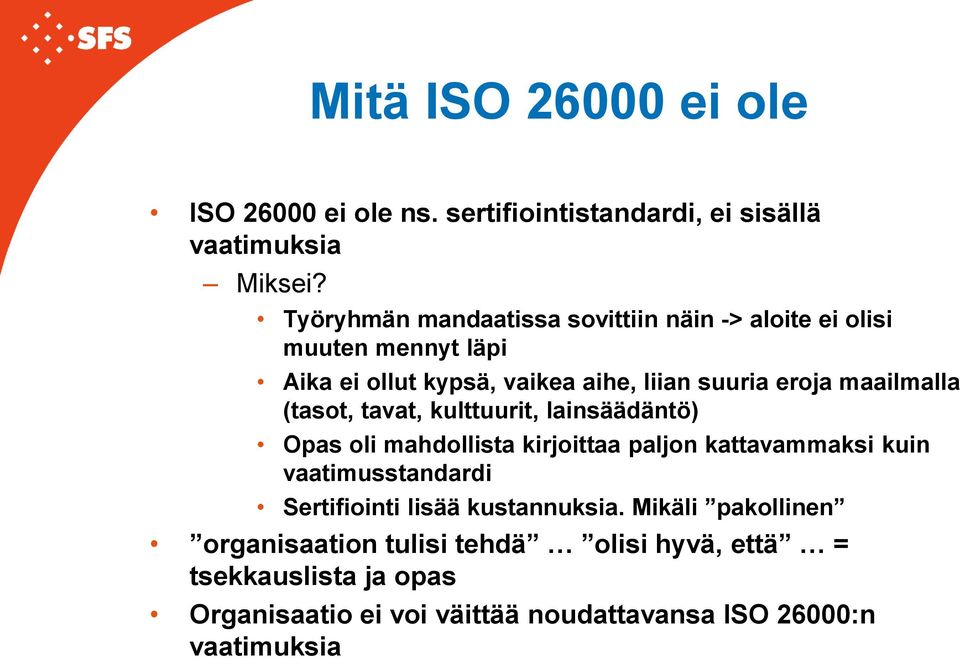 SFS

Mitä ISO 26000 ei ole

• ISO 26000 ei ole ns. sertifiointistandardi, ei sisällä vaatimuksia
– Miksei?
• Työryhmän mandaatissa sovittiin näin -> aloite ei olisi muuten mennyt läpi
• Aika ei ollut kypsä, vaikea aihe, liian suuria eroja maailmalla (tasot, tavat, kulttuurit, lainsäädäntö)
• Opas oli mahdollista kirjoittaa paljon kattavammaksi kuin vaatimusstandardi
• Sertifiointi lisää kustannuksia. Mikäli ”pakollinen”
• ”organisaation tulisi tehdä” … ”olisi hyvä, että” … = tsekkauslista ja opas
• Organisaatio ei voi väittää noudattavansa ISO 26000:n vaatimuksia